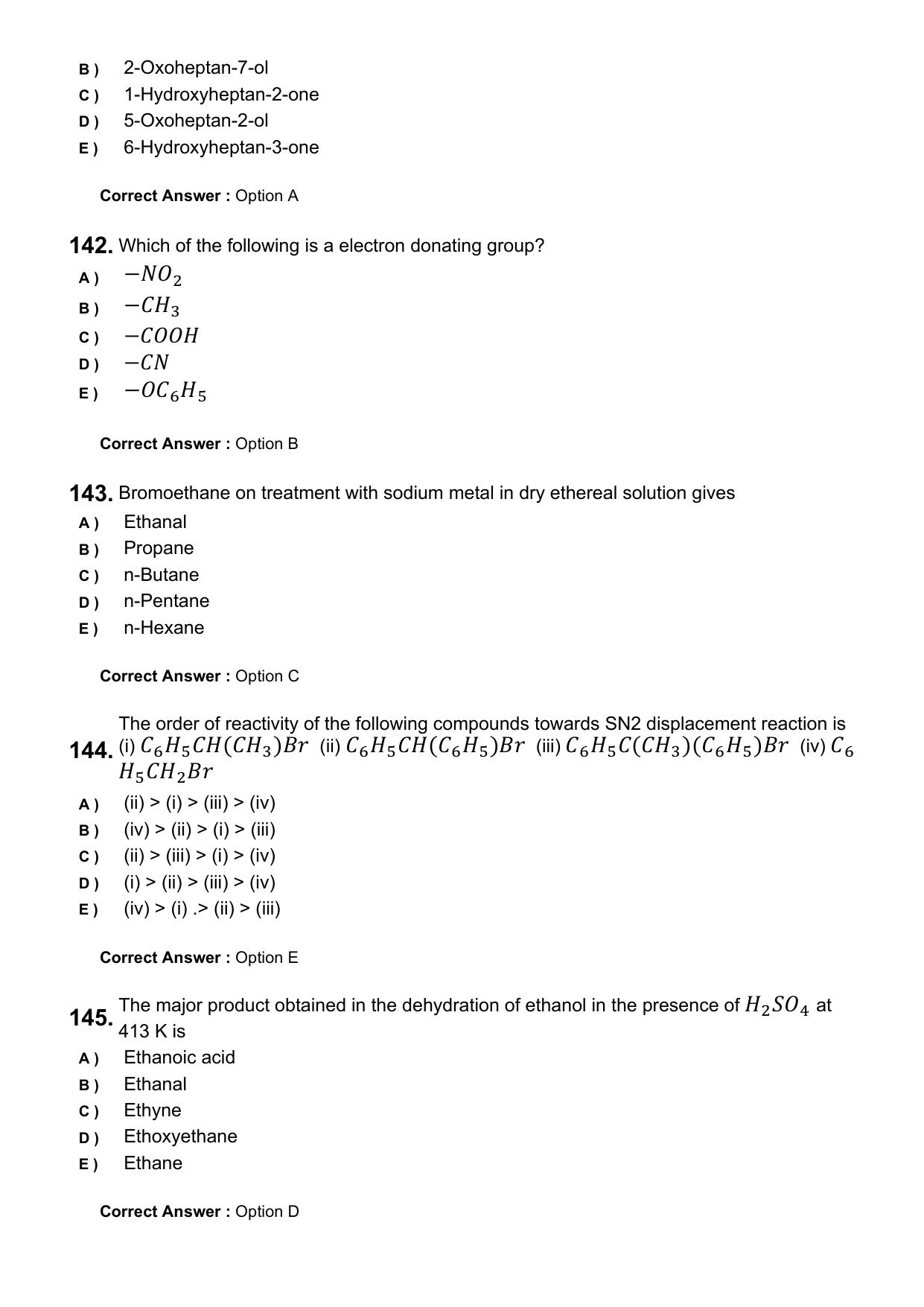 B ) 2-Oxoheptan-7-ol
C ) 1-Hydroxyheptan-2-one
D ) 5-Oxoheptan-2-ol
E ) 6-Hydroxyheptan-3-one

Correct Answer : Option A

142. Which of the following is a electron donating group?
A ) $-NO_2$
B ) $-CH_3$
C ) $-COOH$
D ) $-CN$
E ) $-OC_6H_5$

Correct Answer : Option B

143. Bromoethane on treatment with sodium metal in dry ethereal solution gives
A ) Ethanal
B ) Propane
C ) n-Butane
D ) n-Pentane
E ) n-Hexane

Correct Answer : Option C

144. The order of reactivity of the following compounds towards SN2 displacement reaction is (i) $C_6H_5CH(CH_3)Br$ (ii) $C_6H_5CH(C_6H_5)Br$ (iii) $C_6H_5C(CH_3)(C_6H_5)Br$ (iv) $C_6H_5CH_2Br$
A ) (ii) > (i) > (iii) > (iv)
B ) (iv) > (ii) > (i) > (iii)
C ) (ii) > (iii) > (i) > (iv)
D ) (i) > (ii) > (iii) > (iv)
E ) (iv) > (i) .> (ii) > (iii)

Correct Answer : Option E

145. The major product obtained in the dehydration of ethanol in the presence of $H_2SO_4$ at 413 K is
A ) Ethanoic acid
B ) Ethanal
C ) Ethyne
D ) Ethoxyethane
E ) Ethane

Correct Answer : Option D